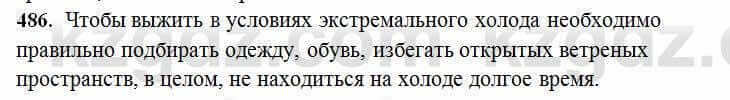 486. Чтобы выжить в условиях экстремального холода необходимо правильно подбирать одежду, обувь, избегать открытых ветреных пространств, в целом, не находиться на холоде долгое время.

kzgdz.com kzgdz.com